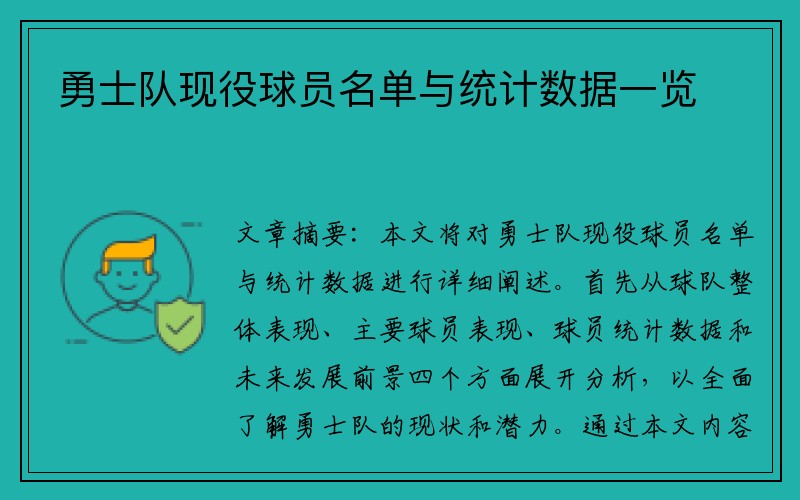 勇士队现役球员名单与统计数据一览

文章摘要：本文将对勇士队现役球员名单与统计数据进行详细阐述。首先从球队整体表现、主要球员表现、球员统计数据和未来发展前景四个方面展开分析，以全面了解勇士队的现状和潜力。通过本文内容